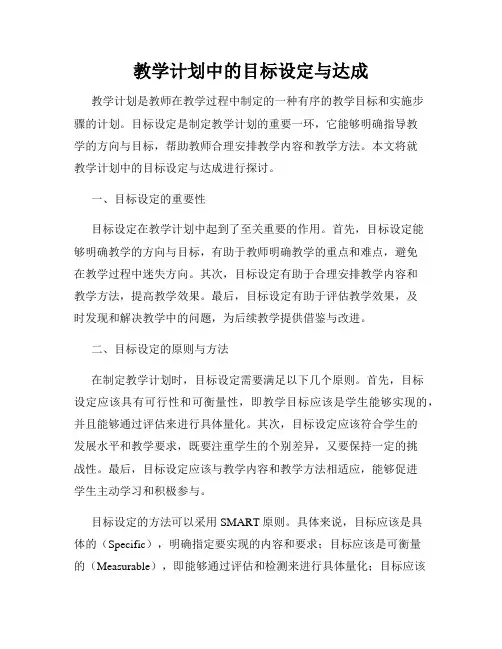 教学计划中的目标设定与达成

教学计划是教师在教学过程中制定的一种有序的教学目标和实施步骤的计划。目标设定是制定教学计划的重要一环，它能够明确指导教学的方向与目标，帮助教师合理安排教学内容和教学方法。本文将就教学计划中的目标设定与达成进行探讨。

一、目标设定的重要性

目标设定在教学计划中起到了至关重要的作用。首先，目标设定能够明确教学的方向与目标，有助于教师明确教学的重点和难点，避免在教学过程中迷失方向。其次，目标设定有助于合理安排教学内容和教学方法，提高教学效果。最后，目标设定有助于评估教学效果，及时发现和解决教学中的问题，为后续教学提供借鉴与改进。

二、目标设定的原则与方法

在制定教学计划时，目标设定需要满足以下几个原则。首先，目标设定应该具有可行性和可衡量性，即教学目标应该是学生能够实现的，并且能够通过评估来进行具体量化。其次，目标设定应该符合学生的发展水平和教学要求，既要注重学生的个别差异，又要保持一定的挑战性。最后，目标设定应该与教学内容和教学方法相适应，能够促进学生主动学习和积极参与。

目标设定的方法可以采用 SMART 原则。具体来说，目标应该是具体的（Specific），明确指定要实现的内容和要求；目标应该是可衡量的（Measurable），即能够通过评估和检测来进行具体量化；目标应该